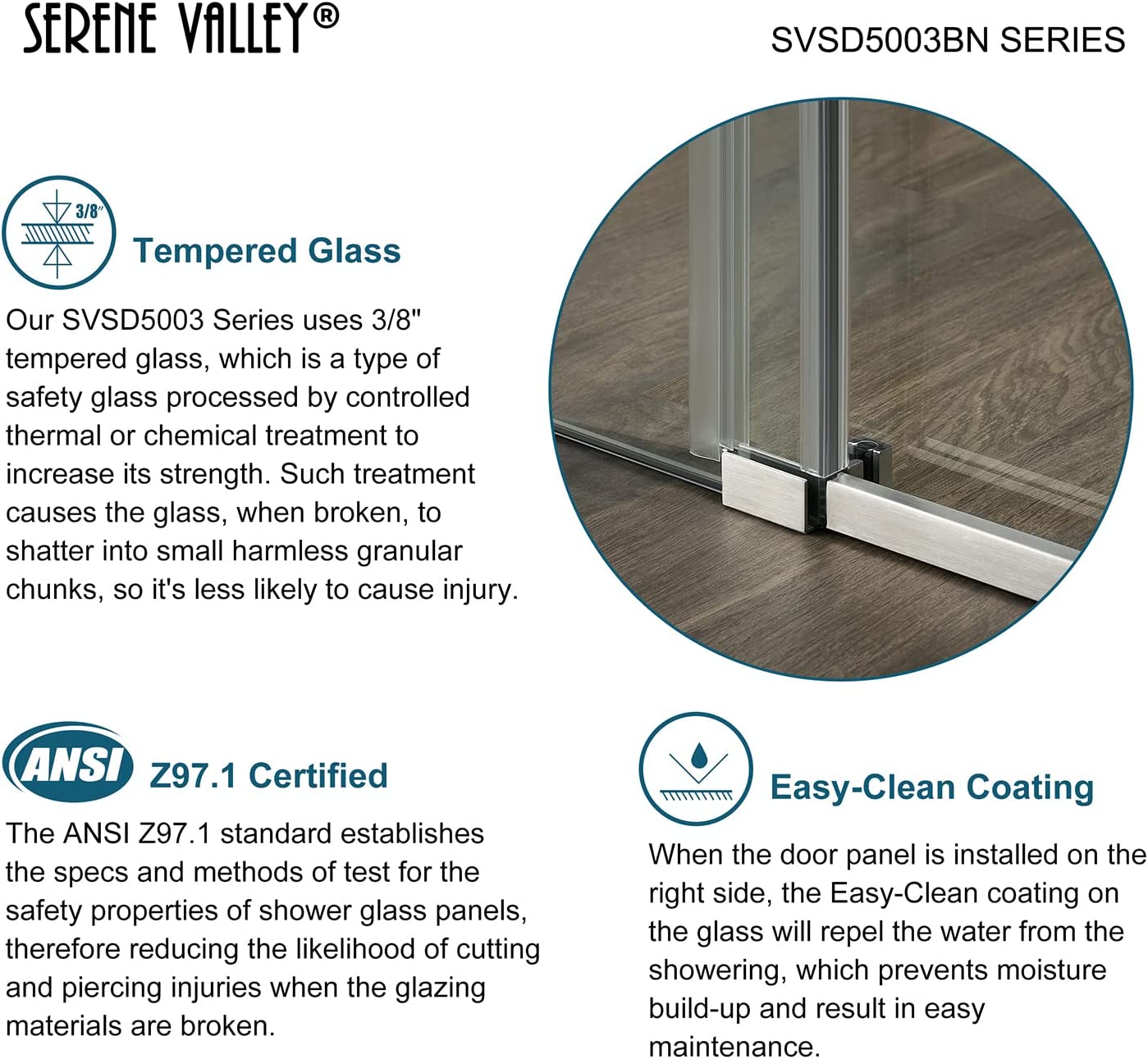 SERENE VALLEY®

SVSD5003BN SERIES

3/8"

Tempered Glass

Our SVSD5003 Series uses 3/8" tempered glass, which is a type of safety glass processed by controlled thermal or chemical treatment to increase its strength. Such treatment causes the glass, when broken, to shatter into small harmless granular chunks, so it's less likely to cause injury.

ANSI

Z97.1 Certified

The ANSI Z97.1 standard establishes the specs and methods of test for the safety properties of shower glass panels, therefore reducing the likelihood of cutting and piercing injuries when the glazing materials are broken.

Easy-Clean Coating

When the door panel is installed on the right side, the Easy-Clean coating on the glass will repel the water from the showering, which prevents moisture build-up and result in easy maintenance.